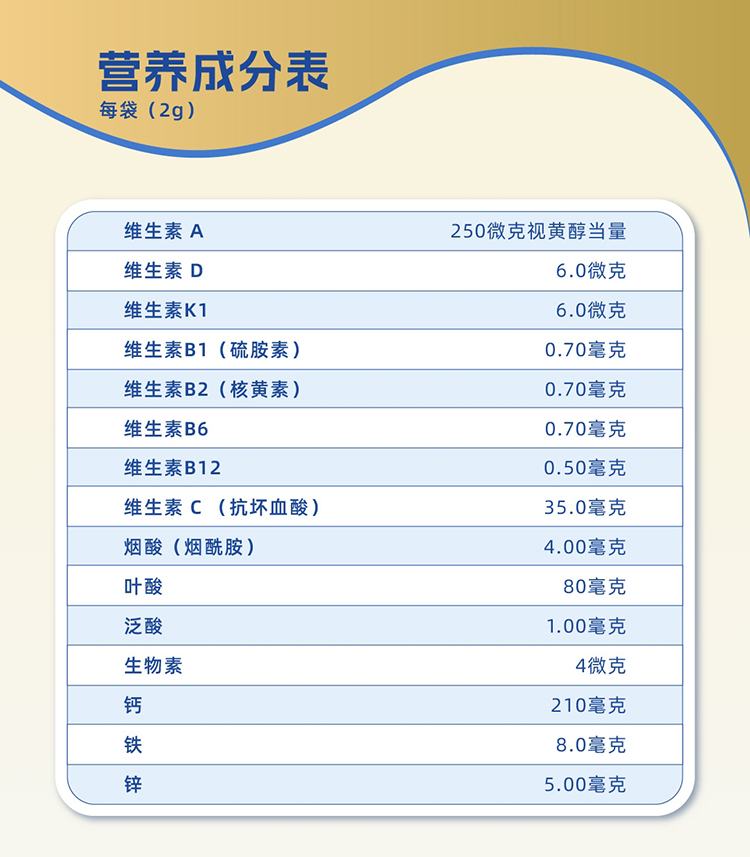 营养成分表
每袋（2g）

| 维生素 A | 250微克视黄醇当量 |
|---|---|
| 维生素 D | 6.0微克 |
| 维生素K1 | 6.0微克 |
| 维生素B1（硫胺素） | 0.70毫克 |
| 维生素B2（核黄素） | 0.70毫克 |
| 维生素B6 | 0.70毫克 |
| 维生素B12 | 0.50毫克 |
| 维生素 C （抗坏血酸） | 35.0毫克 |
| 烟酸（烟酰胺） | 4.00毫克 |
| 叶酸 | 80毫克 |
| 泛酸 | 1.00毫克 |
| 生物素 | 4微克 |
| 钙 | 210毫克 |
| 铁 | 8.0毫克 |
| 锌 | 5.00毫克 |